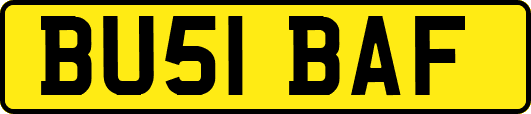 BU51 BAF